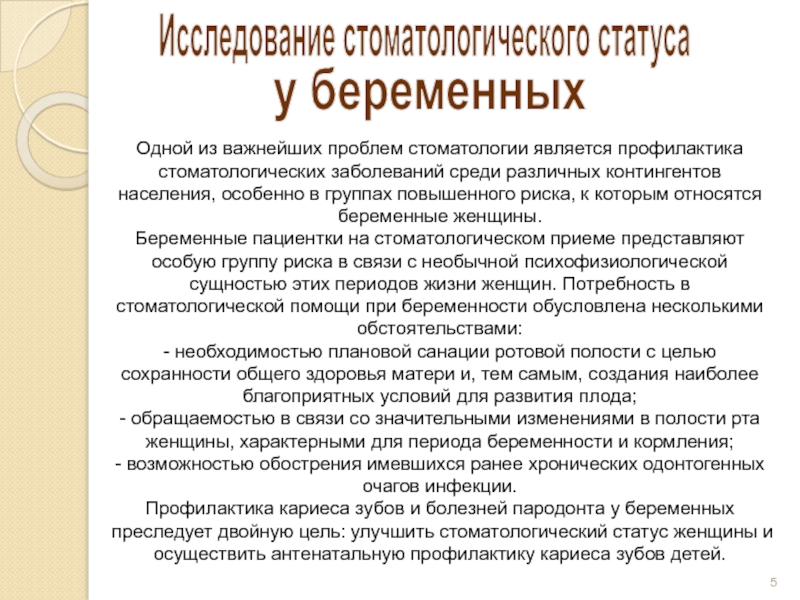 Исследование стоматологического статуса у беременных

Одной из важнейших проблем стоматологии является профилактика стоматологических заболеваний среди различных контингентов населения, особенно в группах повышенного риска, к которым относятся беременные женщины.
Беременные пациентки на стоматологическом приеме представляют особую группу риска в связи с необычной психофизиологической сущностью этих периодов жизни женщин. Потребность в стоматологической помощи при беременности обусловлена несколькими обстоятельствами:
- необходимостью плановой санации ротовой полости с целью сохранности общего здоровья матери и, тем самым, создания наиболее благоприятных условий для развития плода;
- обращаемостью в связи со значительными изменениями в полости рта женщины, характерными для периода беременности и кормления;
- возможностью обострения имевшихся ранее хронических одонтогенных очагов инфекции.
Профилактика кариеса зубов и болезней пародонта у беременных преследует двойную цель: улучшить стоматологический статус женщины и осуществить антенатальную профилактику кариеса зубов детей.

5